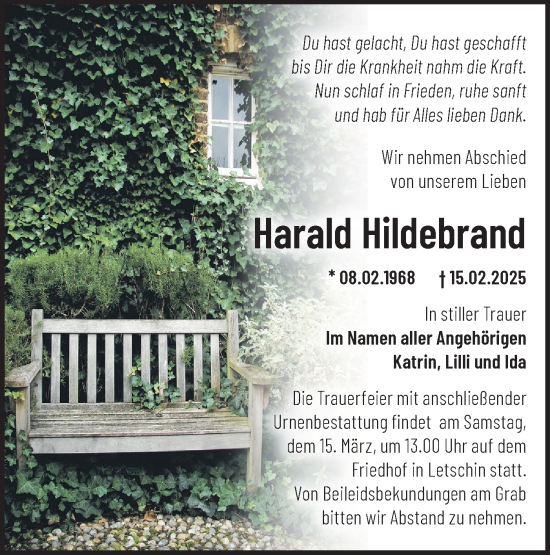 Du hast gelacht, Du hast geschafft
bis Dir die Krankheit nahm die Kraft.
Nun schlaf in Frieden, ruhe sanft
und hab für Alles lieben Dank.

Wir nehmen Abschied
von unserem Lieben

Harald Hildebrand

* 08.02.1968 † 15.02.2025

In stiller Trauer
Im Namen aller Angehörigen
Katrin, Lilli und Ida

Die Trauerfeier mit anschließender Urnenbestattung findet am Samstag, dem 15. März, um 13.00 Uhr auf dem Friedhof in Letschin statt. Von Beileidsbekundungen am Grab bitten wir Abstand zu nehmen.